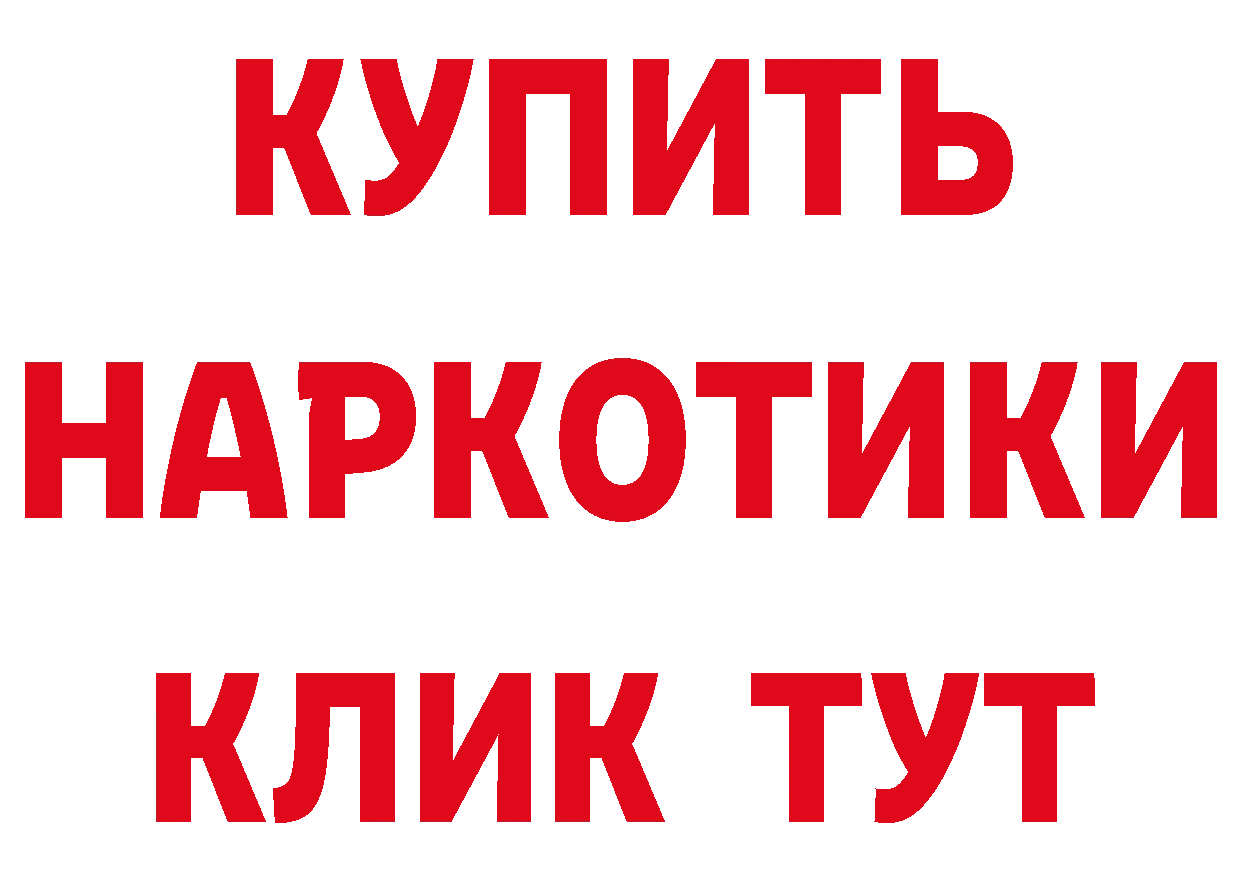 КУПИТЬ

НАРКОТИКИ

КЛИК ТУТ